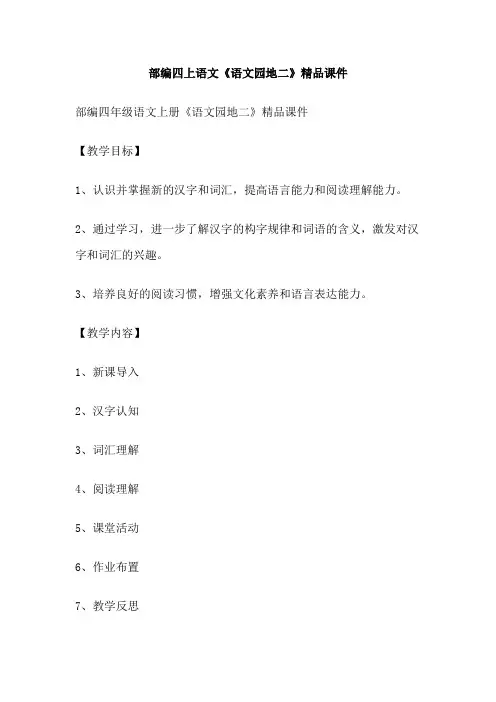 部编四上语文《语文园地二》精品课件

部编四年级语文上册《语文园地二》精品课件

【教学目标】

1、认识并掌握新的汉字和词汇，提高语言能力和阅读理解能力。

2、通过学习，进一步了解汉字的构字规律和词语的含义，激发对汉字和词汇的兴趣。

3、培养良好的阅读习惯，增强文化素养和语言表达能力。

【教学内容】

1、新课导入

2、汉字认知

3、词汇理解

4、阅读理解

5、课堂活动

6、作业布置

7、教学反思